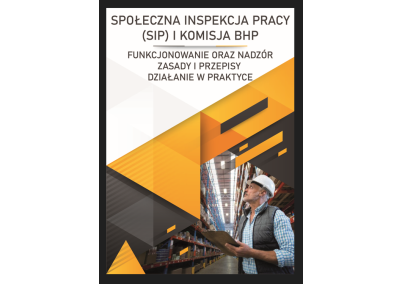 SPOŁECZNA INSPEKCJA PRACY (SIP) I KOMISJA BHP

FUNKCJONOWANIE ORAZ NADZÓR
ZASADY I PRZEPISY
DZIAŁANIE W PRAKTYCE